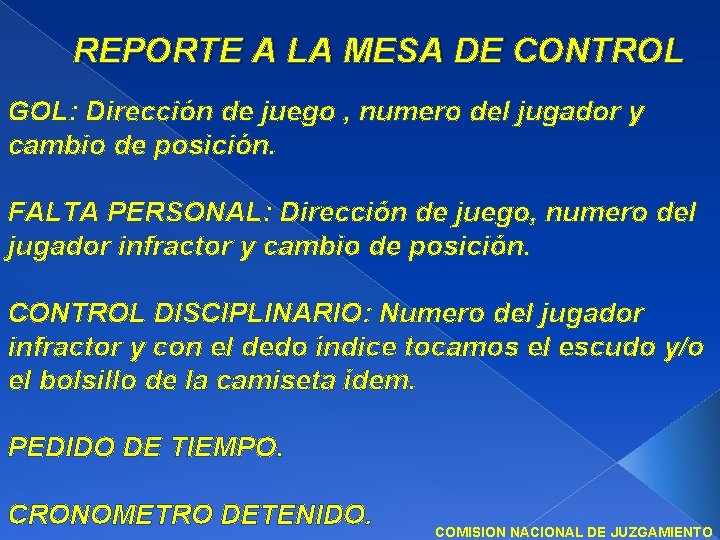 REPORTE A LA MESA DE CONTROL

GOL: Dirección de juego , numero del jugador y cambio de posición.

FALTA PERSONAL: Dirección de juego, numero del jugador infractor y cambio de posición.

CONTROL DISCIPLINARIO: Numero del jugador infractor y con el dedo índice tocamos el escudo y/o el bolsillo de la camiseta ídem.

PEDIDO DE TIEMPO.

CRONOMETRO DETENIDO.

COMISION NACIONAL DE JUZGAMIENTO